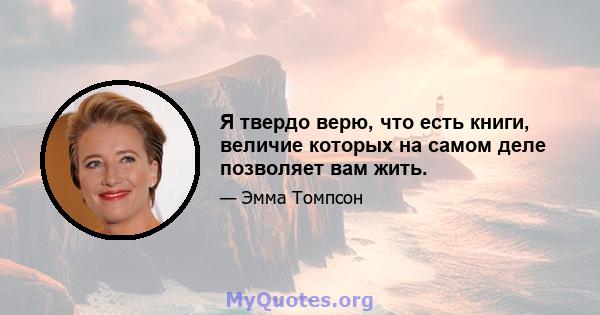 Я твердо верю, что есть книги, величие которых на самом деле позволяет вам жить.

— Эмма Томпсон

MyQuotes.org